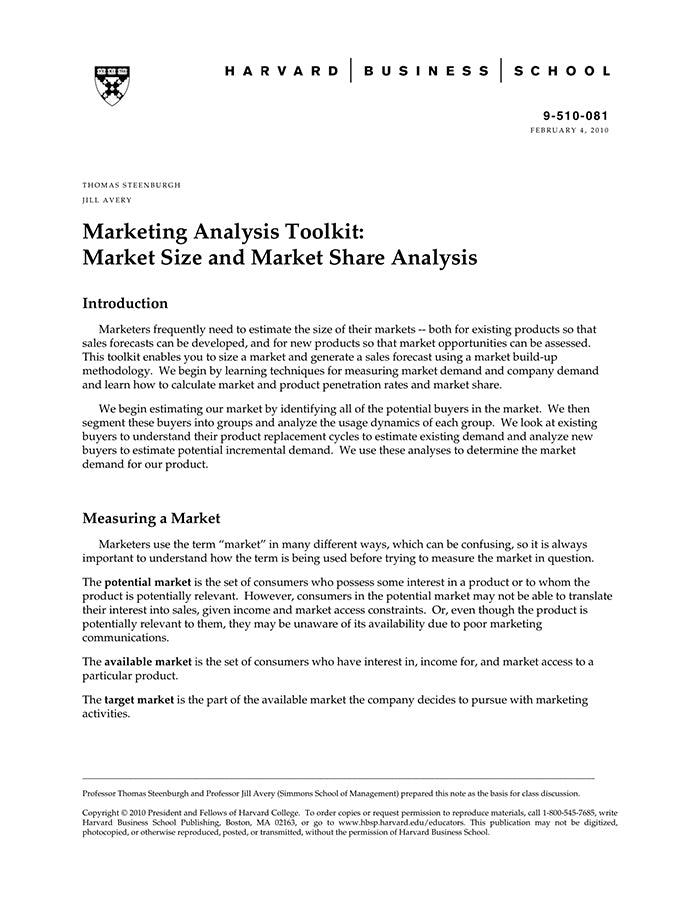 HARVARD | BUSINESS | SCHOOL

9-510-081
FEBRUARY 4, 2010

THOMAS STEENBURGH
JILL AVERY

Marketing Analysis Toolkit:
Market Size and Market Share Analysis

Introduction

Marketers frequently need to estimate the size of their markets -- both for existing products so that sales forecasts can be developed, and for new products so that market opportunities can be assessed. This toolkit enables you to size a market and generate a sales forecast using a market build-up methodology. We begin by learning techniques for measuring market demand and company demand and learn how to calculate market and product penetration rates and market share.

We begin estimating our market by identifying all of the potential buyers in the market. We then segment these buyers into groups and analyze the usage dynamics of each group. We look at existing buyers to understand their product replacement cycles to estimate existing demand and analyze new buyers to estimate potential incremental demand. We use these analyses to determine the market demand for our product.

Measuring a Market

Marketers use the term "market" in many different ways, which can be confusing, so it is always important to understand how the term is being used before trying to measure the market in question.

The potential market is the set of consumers who possess some interest in a product or to whom the product is potentially relevant. However, consumers in the potential market may not be able to translate their interest into sales, given income and market access constraints. Or, even though the product is potentially relevant to them, they may be unaware of its availability due to poor marketing communications.

The available market is the set of consumers who have interest in, income for, and market access to a particular product.

The target market is the part of the available market the company decides to pursue with marketing activities.

Professor Thomas Steenburgh and Professor Jill Avery (Simmons School of Management) prepared this note as the basis for class discussion.

Copyright © 2010 President and Fellows of Harvard College. To order copies or request permission to reproduce materials, call 1-800-545-7685, write Harvard Business School Publishing, Boston, MA 02163, or go to www.hbsp.harvard.edu/educators. This publication may not be digitized, photocopied, or otherwise reproduced, posted, or transmitted, without the permission of Harvard Business School.